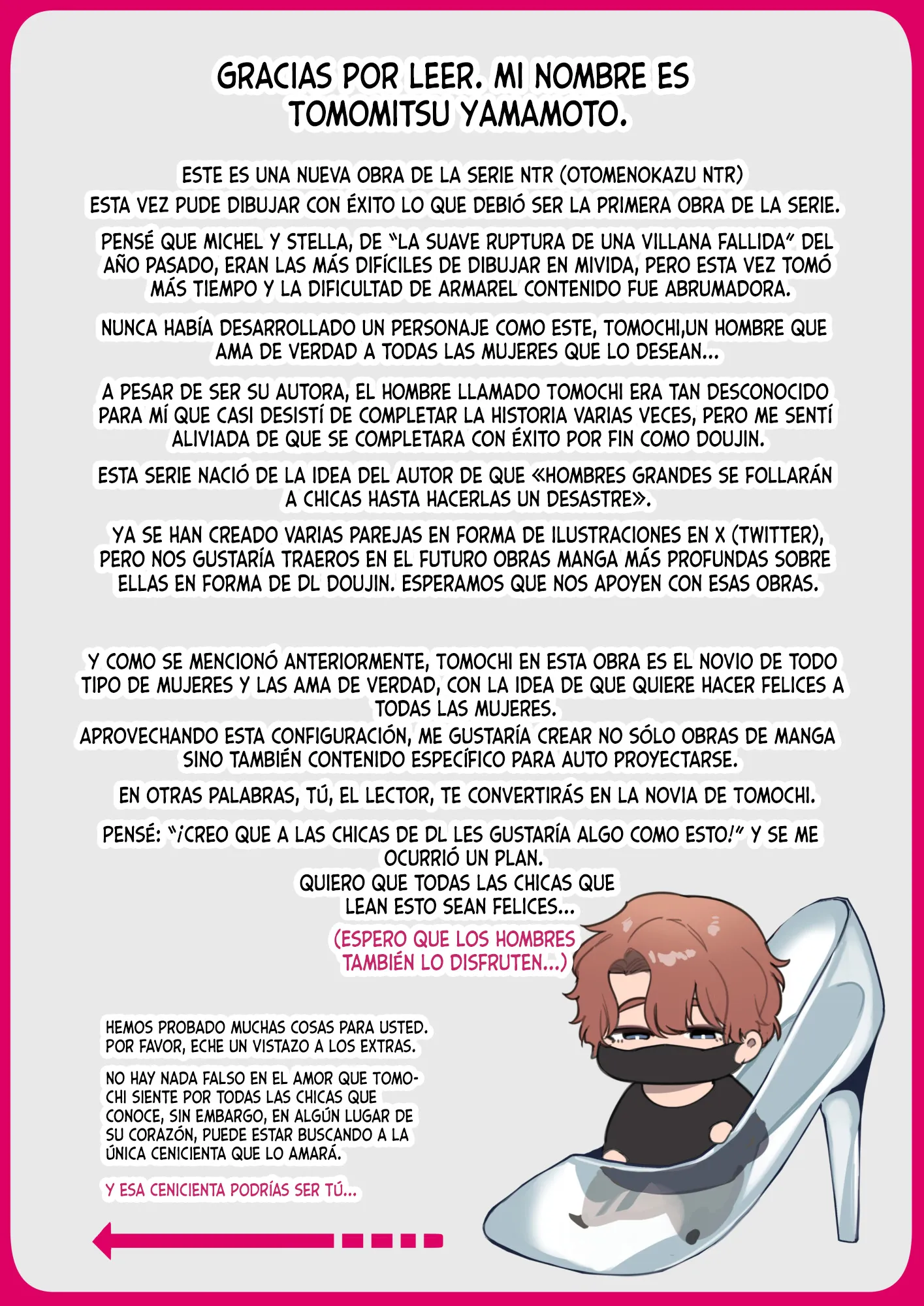 GRACIAS POR LEER. MI NOMBRE ES TOMOMITSU YAMAMOTO.

ESTE ES UNA NUEVA OBRA DE LA SERIE NTR (OTOMENOKAZU NTR)
ESTA VEZ PUDE DIBUJAR CON ÉXITO LO QUE DEBIÓ SER LA PRIMERA OBRA DE LA SERIE.

PENSÉ QUE MICHEL Y STELLA, DE "LA SUAVE RUPTURA DE UNA VILLANA FALLIDA" DEL AÑO PASADO, ERAN LAS MÁS DIFÍCILES DE DIBUJAR EN MIVIDA, PERO ESTA VEZ TOMÓ MÁS TIEMPO Y LA DIFICULTAD DE ARMAREL CONTENIDO FUE ABRUMADORA.

NUNCA HABÍA DESARROLLADO UN PERSONAJE COMO ESTE, TOMOCHI,UN HOMBRE QUE AMA DE VERDAD A TODAS LAS MUJERES QUE LO DESEAN...

A PESAR DE SER SU AUTORA, EL HOMBRE LLAMADO TOMOCHI ERA TAN DESCONOCIDO PARA MÍ QUE CASI DESISTÍ DE COMPLETAR LA HISTORIA VARIAS VECES, PERO ME SENTÍ ALIVIADA DE QUE SE COMPLETARA CON ÉXITO POR FIN COMO DOUJIN.

ESTA SERIE NACIÓ DE LA IDEA DEL AUTOR DE QUE «HOMBRES GRANDES SE FOLLARÁN A CHICAS HASTA HACERLAS UN DESASTRE».

YA SE HAN CREADO VARIAS PAREJAS EN FORMA DE ILUSTRACIONES EN X (TWITTER), PERO NOS GUSTARÍA TRAEROS EN EL FUTURO OBRAS MANGA MÁS PROFUNDAS SOBRE ELLAS EN FORMA DE DL DOUJIN. ESPERAMOS QUE NOS APOYEN CON ESAS OBRAS.

Y COMO SE MENCIONÓ ANTERIORMENTE, TOMOCHI EN ESTA OBRA ES EL NOVIO DE TODO TIPO DE MUJERES Y LAS AMA DE VERDAD, CON LA IDEA DE QUE QUIERE HACER FELICES A TODAS LAS MUJERES.
APROVECHANDO ESTA CONFIGURACIÓN, ME GUSTARÍA CREAR NO SÓLO OBRAS DE MANGA SINO TAMBIÉN CONTENIDO ESPECÍFICO PARA AUTO PROYECTARSE.

EN OTRAS PALABRAS, TÚ, EL LECTOR, TE CONVERTIRÁS EN LA NOVIA DE TOMOCHI.

PENSÉ: "¡CREO QUE A LAS CHICAS DE DL LES GUSTARÍA ALGO COMO ESTO!" Y SE ME OCURRIÓ UN PLAN.
QUIERO QUE TODAS LAS CHICAS QUE LEAN ESTO SEAN FELICES...

(ESPERO QUE LOS HOMBRES TAMBIÉN LO DISFRUTEN...)

HEMOS PROBADO MUCHAS COSAS PARA USTED. POR FAVOR, ECHE UN VISTAZO A LOS EXTRAS.

NO HAY NADA FALSO EN EL AMOR QUE TOMOCHI SIENTE POR TODAS LAS CHICAS QUE CONOCE, SIN EMBARGO, EN ALGÚN LUGAR DE SU CORAZÓN, PUEDE ESTAR BUSCANDO A LA ÚNICA CENICIENTA QUE LO AMARÁ.

Y ESA CENICIENTA PODRÍAS SER TÚ...